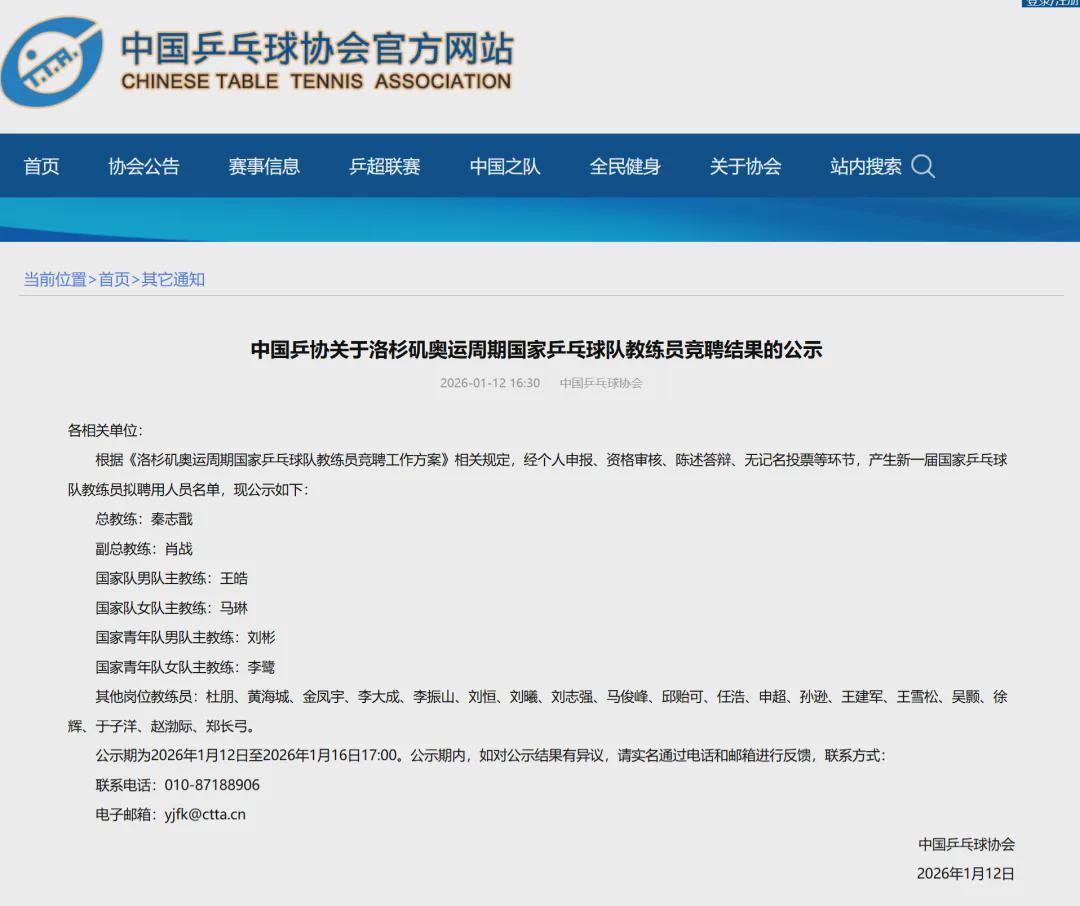 登录/注册

T.T.A.

中国乒乓球协会官方网站
CHINESE TABLE TENNIS ASSOCIATION

首页 协会公告 赛事信息 乒超联赛 中国之队 全民健身 关于协会 站内搜索

当前位置>首页>其它通知

中国乒协关于洛杉矶奥运周期国家乒乓球队教练员竞聘结果的公示

2026-01-12 16:30 中国乒乓球协会

各相关单位：

根据《洛杉矶奥运周期国家乒乓球队教练员竞聘工作方案》相关规定，经个人申报、资格审核、陈述答辩、无记名投票等环节，产生新一届国家乒乓球队教练员拟聘用人员名单，现公示如下：

总教练：秦志戬

副总教练：肖战

国家队男队主教练：王皓

国家队女队主教练：马琳

国家青年队男队主教练：刘彬

国家青年队女队主教练：李鹭

其他岗位教练员：杜朋、黄海城、金凤宇、李大成、李振山、刘恒、刘曦、刘志强、马俊峰、邱贻可、任浩、申超、孙逊、王建军、王雪松、吴颢、徐辉、于子洋、赵渤际、郑长弓。

公示期为2026年1月12日至2026年1月16日17:00。公示期内，如对公示结果有异议，请实名通过电话和邮箱进行反馈，联系方式：

联系电话：010-87188906

电子邮箱：yjfk@ctta.cn

中国乒乓球协会

2026年1月12日